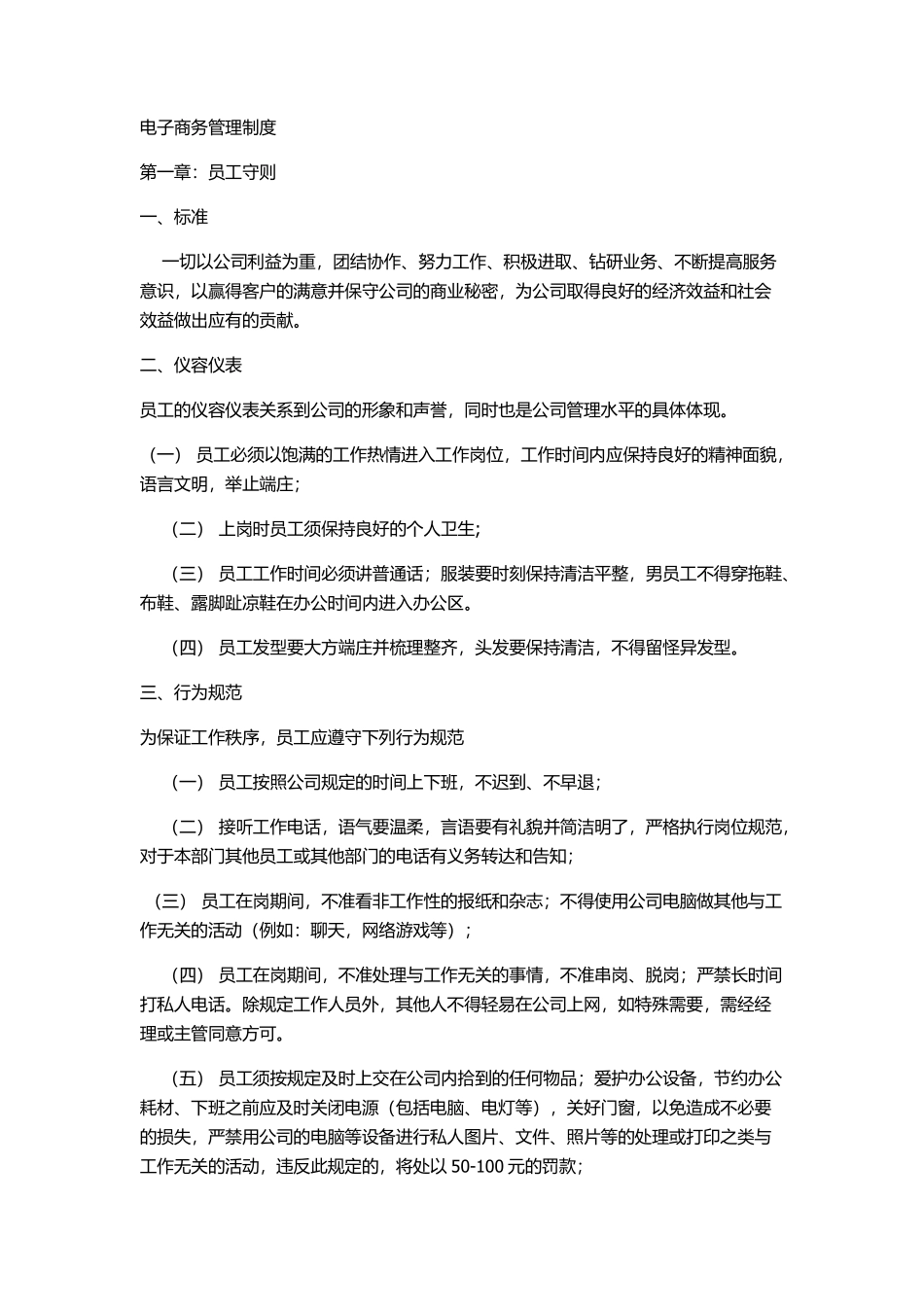 电子商务管理制度

第一章：员工守则

一、标准

一切以公司利益为重，团结协作、努力工作、积极进取、钻研业务、不断提高服务意识，以赢得客户的满意并保守公司的商业秘密，为公司取得良好的经济效益和社会效益做出应有的贡献。

二、仪容仪表

员工的仪容仪表关系到公司的形象和声誉，同时也是公司管理水平的具体体现。

（一） 员工必须以饱满的工作热情进入工作岗位，工作时间内应保持良好的精神面貌，语言文明，举止端庄；

（二） 上岗时员工须保持良好的个人卫生；

（三） 员工工作时间必须讲普通话；服装要时刻保持清洁平整，男员工不得穿拖鞋、布鞋、露脚趾凉鞋在办公时间内进入办公区。

（四） 员工发型要大方端庄并梳理整齐，头发要保持清洁，不得留怪异发型。

三、行为规范

为保证工作秩序，员工应遵守下列行为规范

（一） 员工按照公司规定的时间上下班，不迟到、不早退；

（二） 接听工作电话，语气要温柔，言语要有礼貌并简洁明了，严格执行岗位规范，对于本部门其他员工或其他部门的电话有义务转达和告知；

（三） 员工在岗期间，不准看非工作性的报纸和杂志；不得使用公司电脑做其他与工作无关的活动（例如：聊天，网络游戏等）；

（四） 员工在岗期间，不准处理与工作无关的事情，不准串岗、脱岗；严禁长时间打私人电话。除规定工作人员外，其他人不得轻易在公司上网，如特殊需要，需经经理或主管同意方可。

（五） 员工须按规定及时上交在公司内拾到的任何物品；爱护办公设备，节约办公耗材、下班之前应及时关闭电源（包括电脑、电灯等），关好门窗，以免造成不必要的损失，严禁用公司的电脑等设备进行私人图片、文件、照片等的处理或打印之类与工作无关的活动，违反此规定的，将处以 50-100 元的罚款；